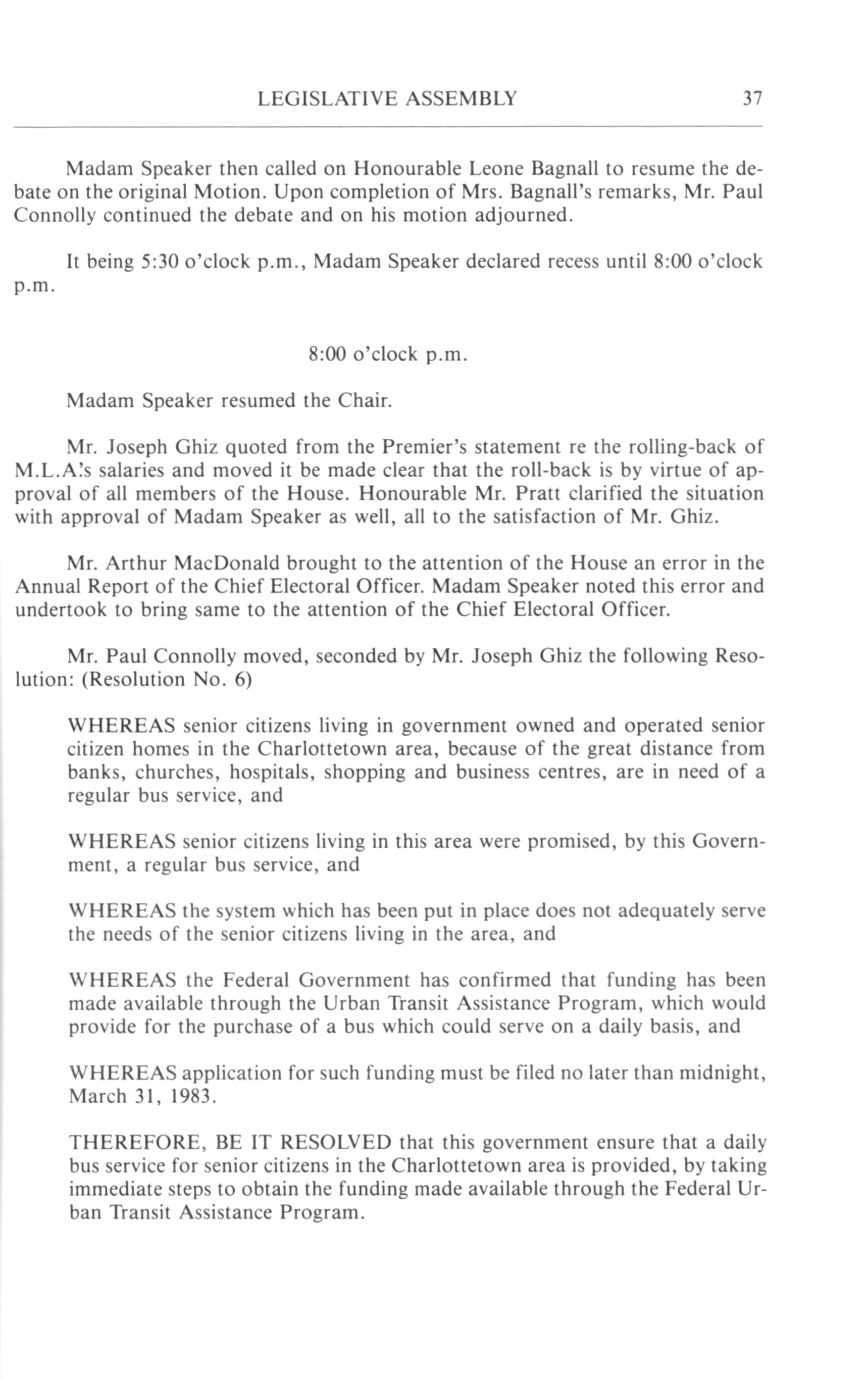 LEGISLATIVE ASSEMBLY 37

Madam Speaker then called on Honourable Leone Bagnall to resume the debate on the original Motion. Upon completion of Mrs. Bagnall's remarks, Mr. Paul Connolly continued the debate and on his motion adjourned.

It being 5:30 o'clock p.m., Madam Speaker declared recess until 8:00 o'clock p.m.

8:00 o'clock p.m.

Madam Speaker resumed the Chair.

Mr. Joseph Ghiz quoted from the Premier's statement re the rolling-back of M.L.A.'s salaries and moved it be made clear that the roll-back is by virtue of approval of all members of the House. Honourable Mr. Pratt clarified the situation with approval of Madam Speaker as well, all to the satisfaction of Mr. Ghiz.

Mr. Arthur MacDonald brought to the attention of the House an error in the Annual Report of the Chief Electoral Officer. Madam Speaker noted this error and undertook to bring same to the attention of the Chief Electoral Officer.

Mr. Paul Connolly moved, seconded by Mr. Joseph Ghiz the following Resolution: (Resolution No. 6)

WHEREAS senior citizens living in government owned and operated senior citizen homes in the Charlottetown area, because of the great distance from banks, churches, hospitals, shopping and business centres, are in need of a regular bus service, and

WHEREAS senior citizens living in this area were promised, by this Government, a regular bus service, and

WHEREAS the system which has been put in place does not adequately serve the needs of the senior citizens living in the area, and

WHEREAS the Federal Government has confirmed that funding has been made available through the Urban Transit Assistance Program, which would provide for the purchase of a bus which could serve on a daily basis, and

WHEREAS application for such funding must be filed no later than midnight, March 31, 1983.

THEREFORE, BE IT RESOLVED that this government ensure that a daily bus service for senior citizens in the Charlottetown area is provided, by taking immediate steps to obtain the funding made available through the Federal Urban Transit Assistance Program.